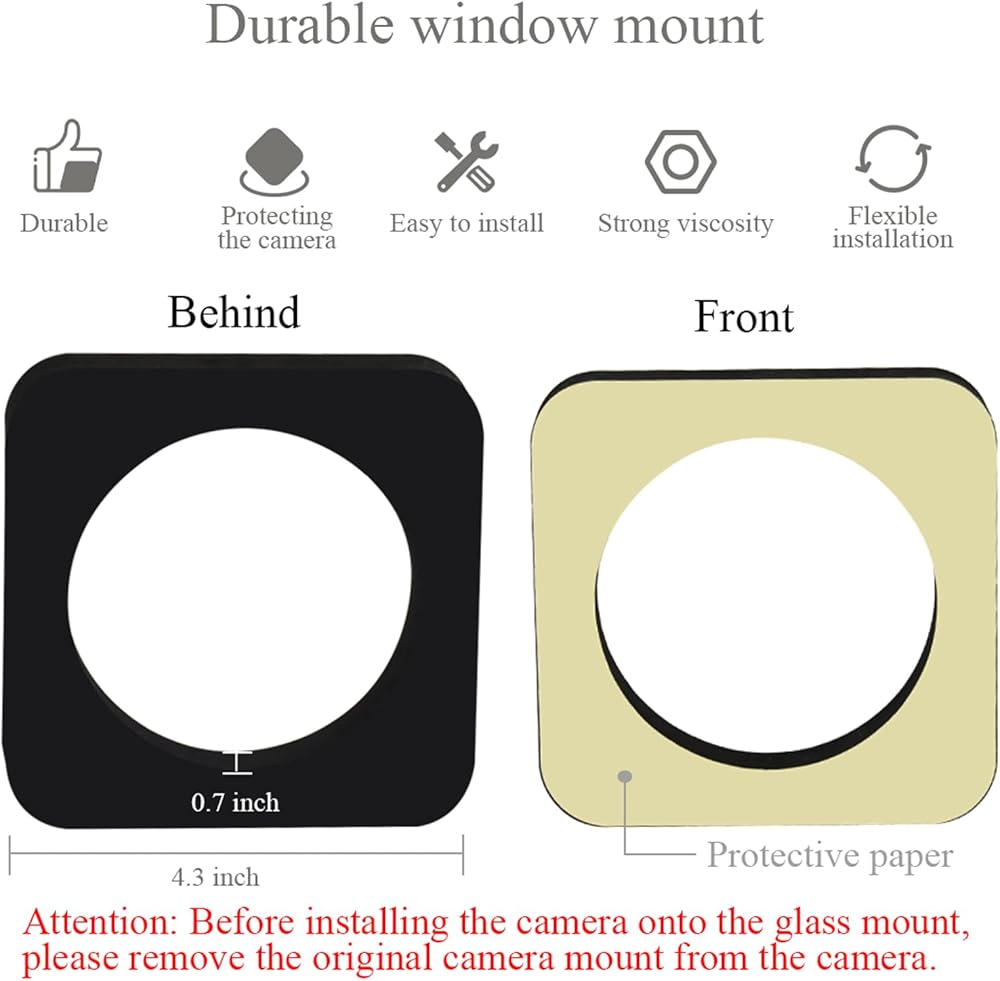 Durable window mount

Durable

Protecting the camera

Easy to install

Strong viscosity

Flexible installation

Behind

Front

0.7 inch

4.3 inch

Protective paper

Attention: Before installing the camera onto the glass mount, please remove the original camera mount from the camera.